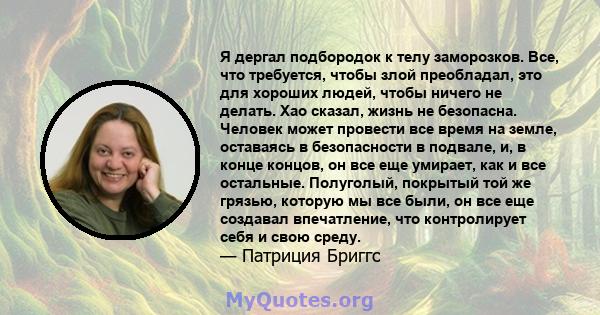 Я дергал подбородок к телу заморозков. Все, что требуется, чтобы злой преобладал, это для хороших людей, чтобы ничего не делать. Хао сказал, жизнь не безопасна. Человек может провести все время на земле, оставаясь в безопасности в подвале, и, в конце концов, он все еще умирает, как и все остальные. Полуголый, покрытый той же грязью, которую мы все были, он все еще создавал впечатление, что контролирует себя и свою среду.
— Патриция Бриггс

MyQuotes.org